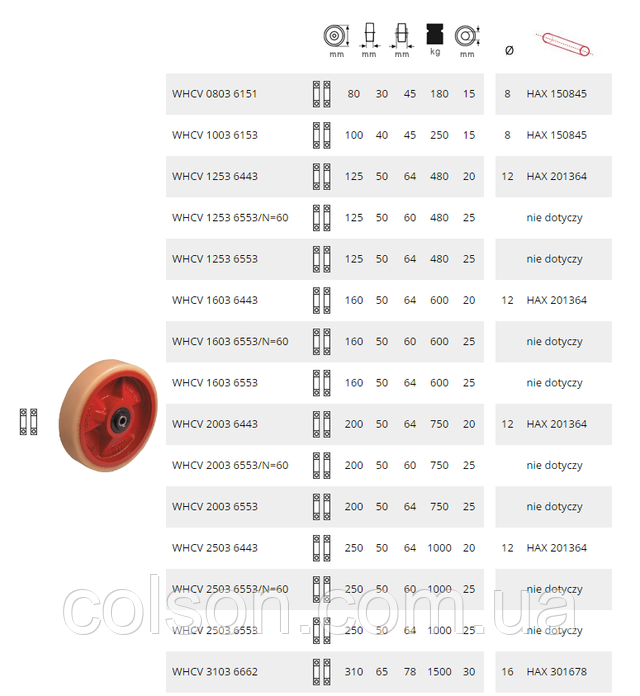 | | mm | mm | mm | kg | mm | Ø | |
|---|---|---|---|---|---|---|---|
| WHCV 0803 6151 | 80 | 30 | 45 | 180 | 15 | 8 | HAX 150845 |
| WHCV 1003 6153 | 100 | 40 | 45 | 250 | 15 | 8 | HAX 150845 |
| WHCV 1253 6443 | 125 | 50 | 64 | 480 | 20 | 12 | HAX 201364 |
| WHCV 1253 6553/N=60 | 125 | 50 | 60 | 480 | 25 | | nie dotyczy |
| WHCV 1253 6553 | 125 | 50 | 64 | 480 | 25 | | nie dotyczy |
| WHCV 1603 6443 | 160 | 50 | 64 | 600 | 20 | 12 | HAX 201364 |
| WHCV 1603 6553/N=60 | 160 | 50 | 60 | 600 | 25 | | nie dotyczy |
| WHCV 1603 6553 | 160 | 50 | 64 | 600 | 25 | | nie dotyczy |
| WHCV 2003 6443 | 200 | 50 | 64 | 750 | 20 | 12 | HAX 201364 |
| WHCV 2003 6553/N=60 | 200 | 50 | 60 | 750 | 25 | | nie dotyczy |
| WHCV 2003 6553 | 200 | 50 | 64 | 750 | 25 | | nie dotyczy |
| WHCV 2503 6443 | 250 | 50 | 64 | 1000 | 20 | 12 | HAX 201364 |
| WHCV 2503 6553/N=60 | 250 | 50 | 60 | 1000 | 25 | | nie dotyczy |
| WHCV 2503 6553 | 250 | 50 | 64 | 1000 | 25 | | nie dotyczy |
| WHCV 3103 6662 | 310 | 65 | 78 | 1500 | 30 | 16 | HAX 301678 |

colson.com.ua